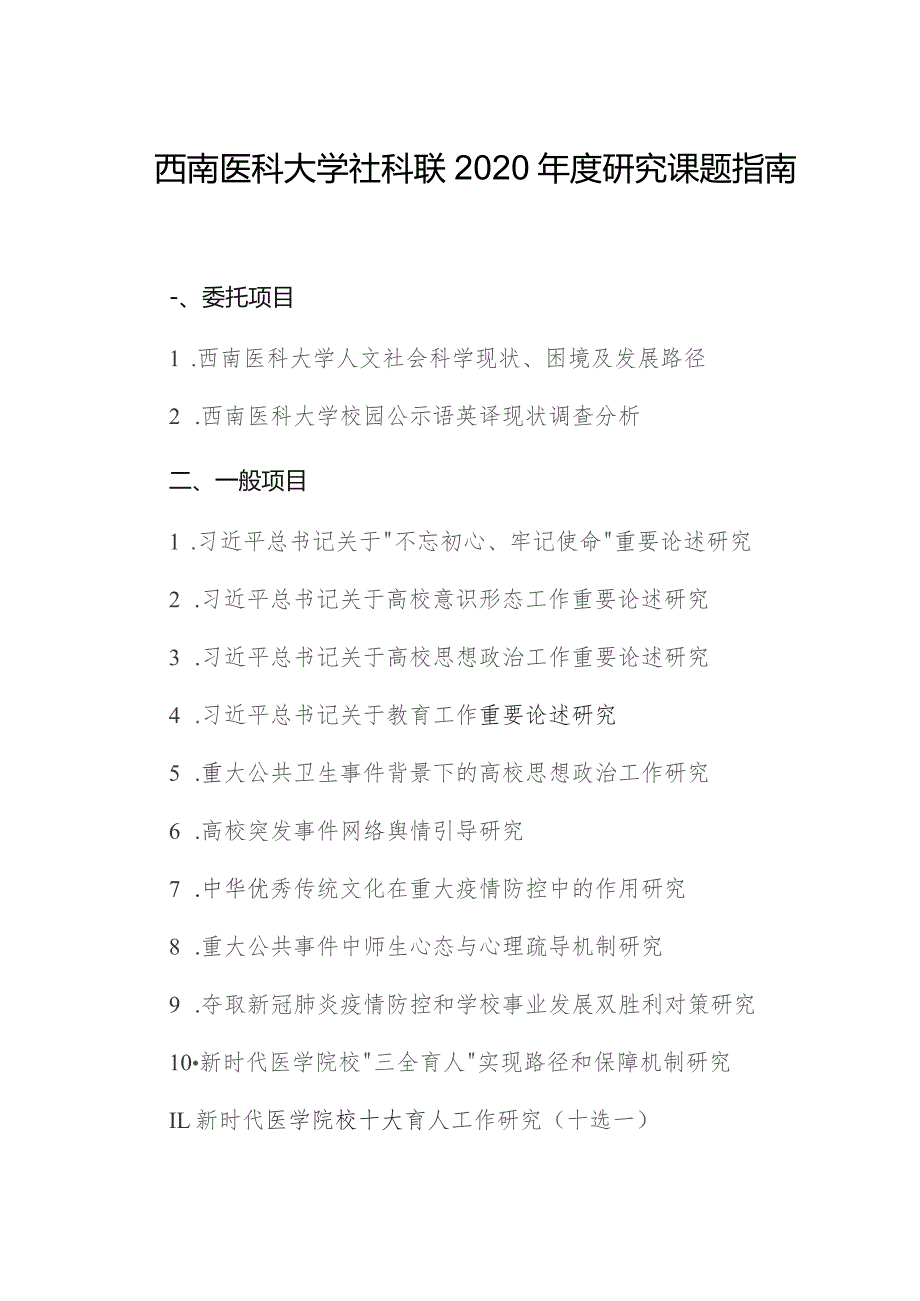 西南医科大学社科联 2020 年度研究课题指南

-、委托项目

1 .西南医科大学人文社会科学现状、困境及发展路径

2 .西南医科大学校园公示语英译现状调查分析

二、一般项目

1 .习近平总书记关于"不忘初心、牢记使命"重要论述研究

2 .习近平总书记关于高校意识形态工作重要论述研究

3 .习近平总书记关于高校思想政治工作重要论述研究

4 .习近平总书记关于教育工作重要论述研究

5 .重大公共卫生事件背景下的高校思想政治工作研究

6 .高校突发事件网络舆情引导研究

7 .中华优秀传统文化在重大疫情防控中的作用研究

8 .重大公共事件中师生心态与心理疏导机制研究

9 .夺取新冠肺炎疫情防控和学校事业发展双胜利对策研究

10•新时代医学院校"三全育人"实现路径和保障机制研究

IL 新时代医学院校十大育人工作研究（十选一）